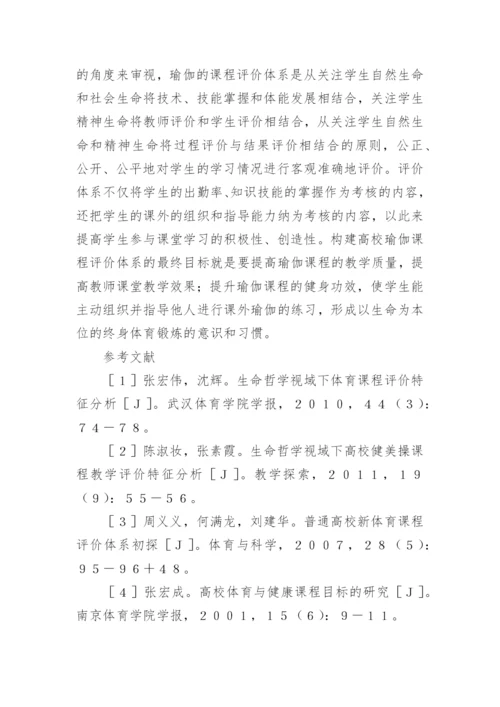 的角度来审视，瑜伽的课程评价体系是从关注学生自然生命和社会生命将技术、技能掌握和体能发展相结合，关注学生精神生命将教师评价和学生评价相结合，从关注学生自然生命和精神生命将过程评价与结果评价相结合的原则，公正、公开、公平地对学生的学习情况进行客观准确地评价。评价体系不仅将学生的出勤率、知识技能的掌握作为考核的内容，还把学生的课外的组织和指导能力纳为考核的内容，以此来提高学生参与课堂学习的积极性、创造性。构建高校瑜伽课程评价体系的最终目标就是要提高瑜伽课程的教学质量，提高教师课堂教学效果；提升瑜伽课程的健身功效，使学生能主动组织并指导他人进行课外瑜伽的练习，形成以生命为本位的终身体育锻炼的意识和习惯。

参考文献

［１］张宏伟，沈辉。生命哲学视域下体育课程评价特征分析［Ｊ］。武汉体育学院学报，２０１０，４４（３）：７４－７８。

［２］陈淑妆，张素霞。生命哲学视域下高校健美操课程教学评价特征分析［Ｊ］。教学探索，２０１１，１９（９）：５５－５６。

［３］周义义，何满龙，刘建华。普通高校新体育课程评价体系初探［Ｊ］。体育与科学，２００７，２８（５）：９５－９６＋４８。

［４］张宏成。高校体育与健康课程目标的研究［Ｊ］。南京体育学院学报，２００１，１５（６）：９－１１。